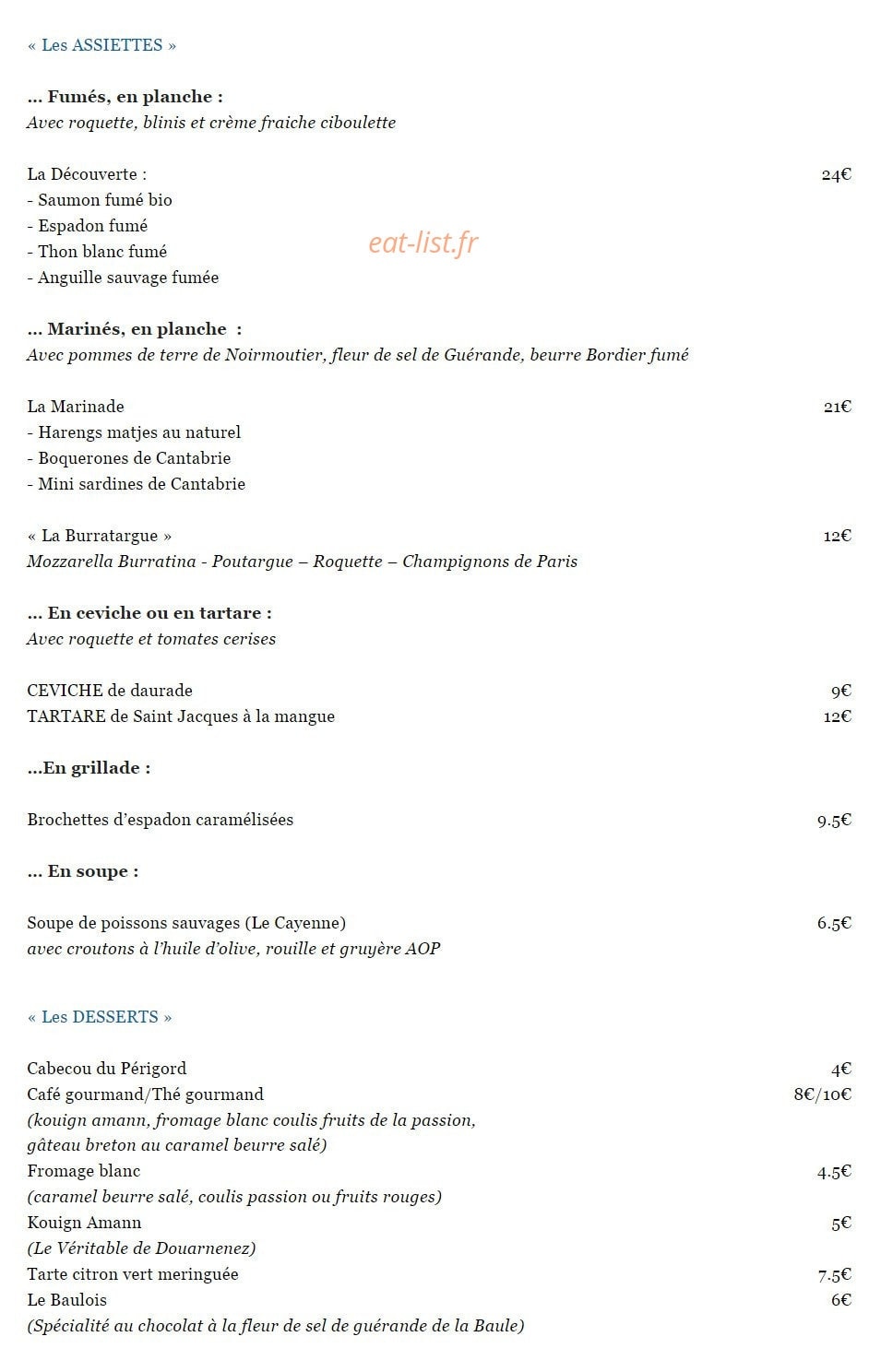 « Les ASSIETTES »

... Fumés, en planche :
Avec roquette, blinis et crème fraiche ciboulette

La Découverte : 24€
- Saumon fumé bio
- Espadon fumé
- Thon blanc fumé
- Anguille sauvage fumée

... Marinés, en planche :
Avec pommes de terre de Noirmoutier, fleur de sel de Guérande, beurre Bordier fumé

La Marinade 21€
- Harengs matjes au naturel
- Boquerones de Cantabrie
- Mini sardines de Cantabrie

« La Burratargue » 12€
Mozzarella Burratina - Poutargue – Roquette – Champignons de Paris

... En ceviche ou en tartare :
Avec roquette et tomates cerises

CEVICHE de daurade 9€
TARTARE de Saint Jacques à la mangue 12€

...En grillade :

Brochettes d'espadon caramélisées 9.5€

... En soupe :

Soupe de poissons sauvages (Le Cayenne) 6.5€
avec croutons à l'huile d'olive, rouille et gruyère AOP

« Les DESSERTS »

Cabecou du Périgord 4€
Café gourmand/Thé gourmand 8€/10€
(kouign amann, fromage blanc coulis fruits de la passion, gâteau breton au caramel beurre salé)
Fromage blanc 4.5€
(caramel beurre salé, coulis passion ou fruits rouges)
Kouign Amann 5€
(Le Véritable de Douarnenez)
Tarte citron vert meringuée 7.5€
Le Baulois 6€
(Spécialité au chocolat à la fleur de sel de guérande de la Baule)

eat-list.fr